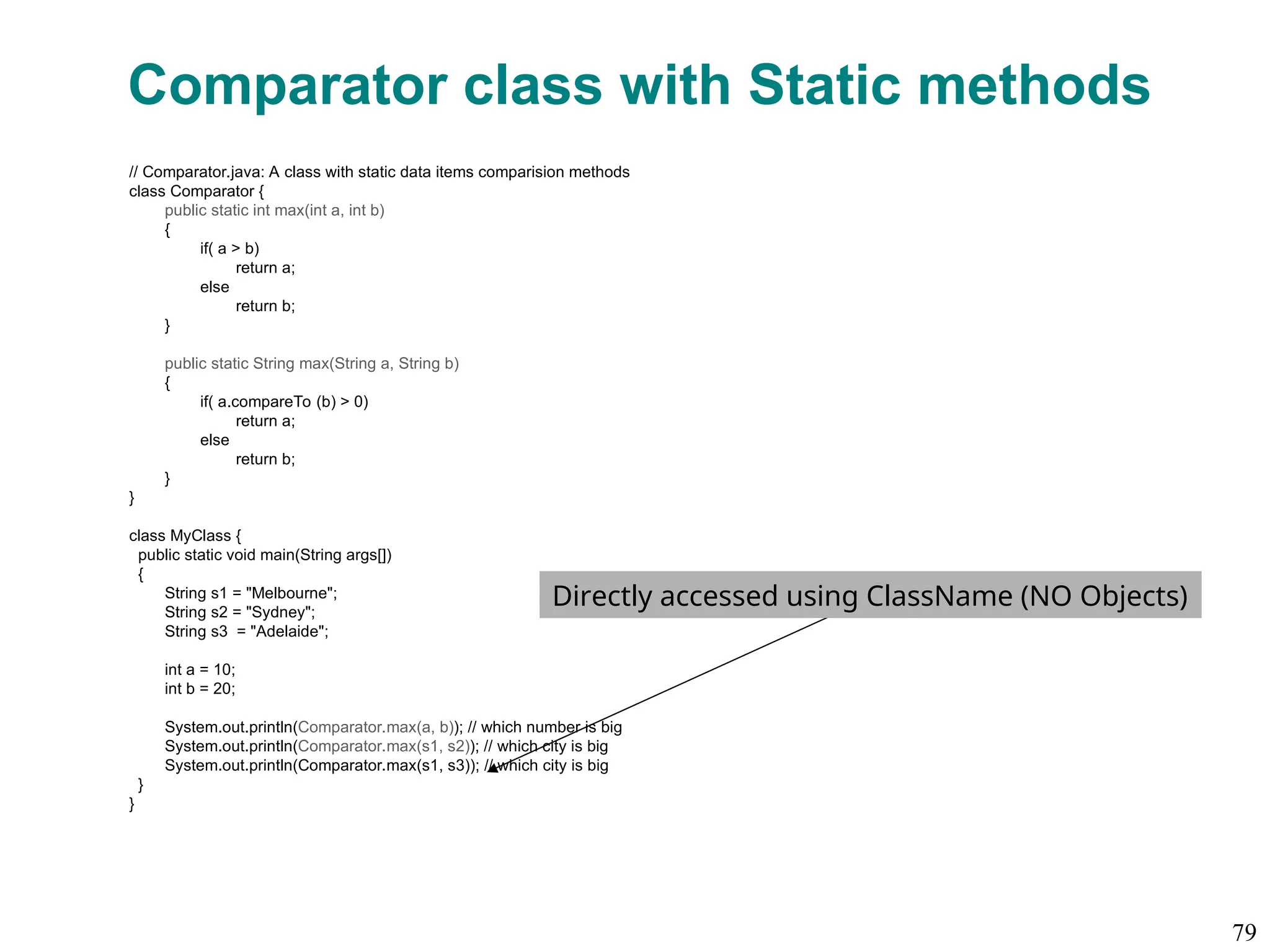 Comparator class with Static methods

// Comparator.java: A class with static data items comparision methods
class Comparator {
public static int max(int a, int b)
{
if( a > b)
return a;
else
return b;
}

public static String max(String a, String b)
{
if( a.compareTo (b) > 0)
return a;
else
return b;
}
}

class MyClass {
public static void main(String args[])
{
String s1 = "Melbourne";
String s2 = "Sydney";
String s3 = "Adelaide";

int a = 10;
int b = 20;

System.out.println(Comparator.max(a, b)); // which number is big
System.out.println(Comparator.max(s1, s2)); // which city is big
System.out.println(Comparator.max(s1, s3)); // which city is big
}
}

Directly accessed using ClassName (NO Objects)

79